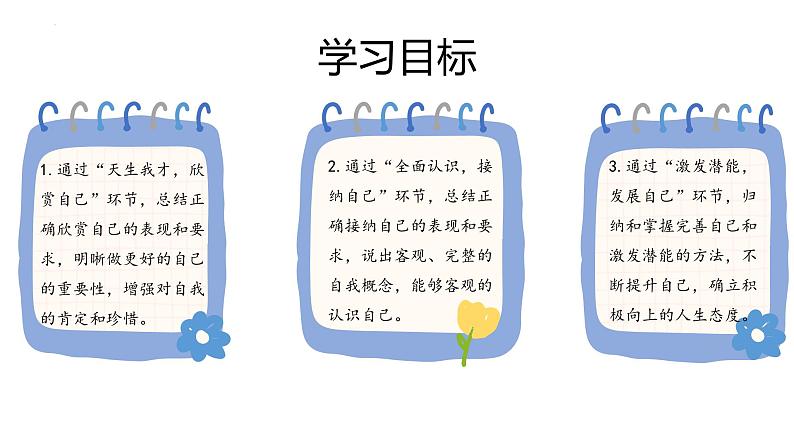 学习目标

1. 通过“天生我才，欣赏自己”环节，总结正确欣赏自己的表现和要求，明晰做更好的自己的重要性，增强对自我的肯定和珍惜。

2. 通过“全面认识，接纳自己”环节，总结正确接纳自己的表现和要求，说出客观、完整的自我概念，能够客观的认识自己。

3. 通过“激发潜能，发展自己”环节，归纳和掌握完善自己和激发潜能的方法，不断提升自己，确立积极向上的人生态度。